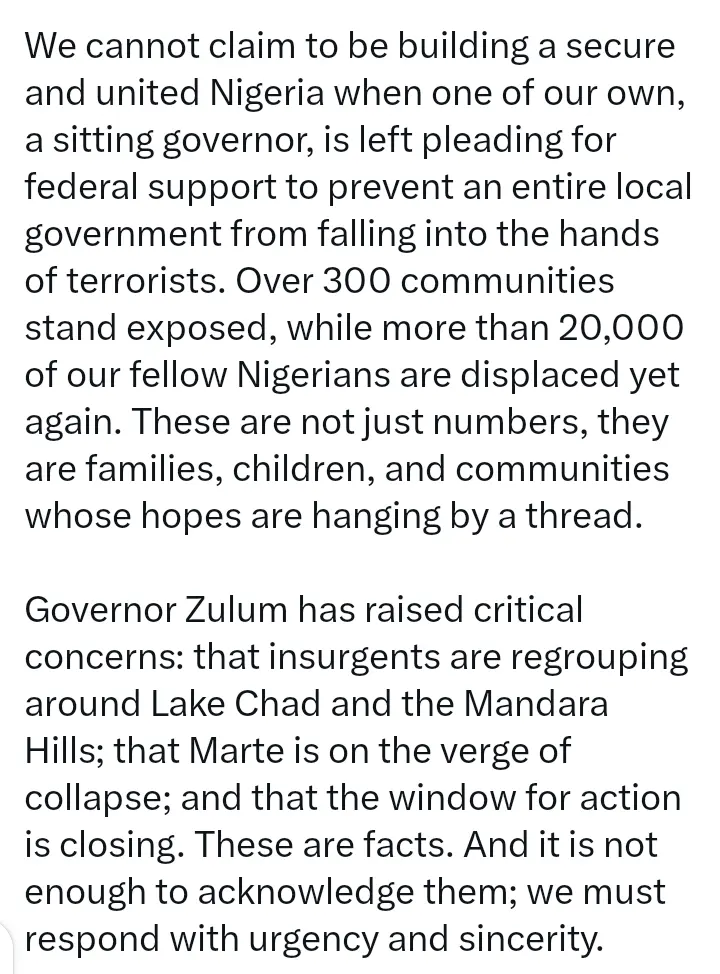 We cannot claim to be building a secure and united Nigeria when one of our own, a sitting governor, is left pleading for federal support to prevent an entire local government from falling into the hands of terrorists. Over 300 communities stand exposed, while more than 20,000 of our fellow Nigerians are displaced yet again. These are not just numbers, they are families, children, and communities whose hopes are hanging by a thread.

Governor Zulum has raised critical concerns: that insurgents are regrouping around Lake Chad and the Mandara Hills; that Marte is on the verge of collapse; and that the window for action is closing. These are facts. And it is not enough to acknowledge them; we must respond with urgency and sincerity.